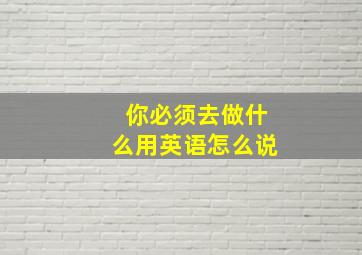 你必须去做什么用英语怎么说